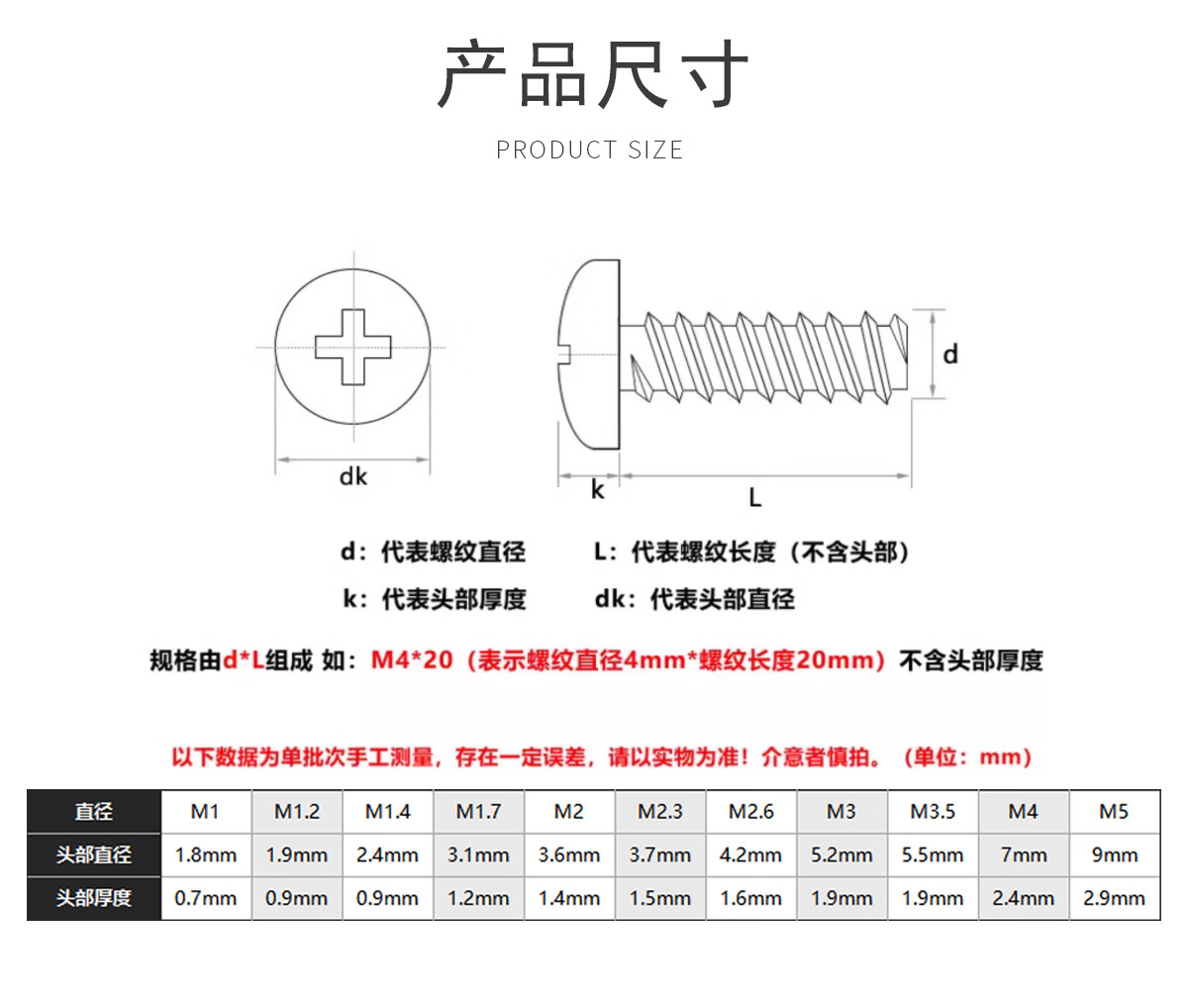 产品尺寸

PRODUCT SIZE

dk

k

L

d

d：代表螺纹直径　　L：代表螺纹长度（不含头部）

k：代表头部厚度　　dk：代表头部直径

规格由d*L组成 如：M4*20（表示螺纹直径4mm*螺纹长度20mm）不含头部厚度

以下数据为单批次手工测量，存在一定误差，请以实物为准！介意者慎拍。（单位：mm）

| 直径 | M1 | M1.2 | M1.4 | M1.7 | M2 | M2.3 | M2.6 | M3 | M3.5 | M4 | M5 |
|---|---|---|---|---|---|---|---|---|---|---|---|
| 头部直径 | 1.8mm | 1.9mm | 2.4mm | 3.1mm | 3.6mm | 3.7mm | 4.2mm | 5.2mm | 5.5mm | 7mm | 9mm |
| 头部厚度 | 0.7mm | 0.9mm | 0.9mm | 1.2mm | 1.4mm | 1.5mm | 1.6mm | 1.9mm | 1.9mm | 2.4mm | 2.9mm |